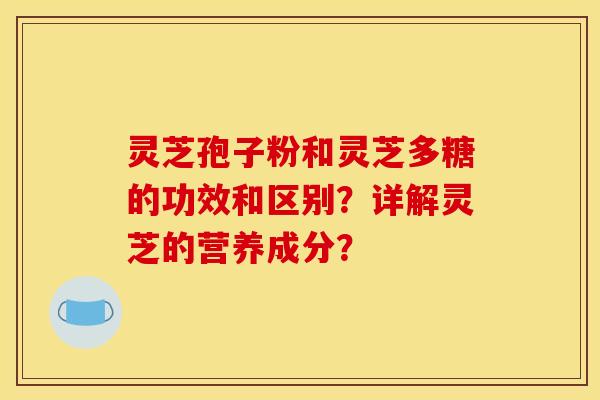 灵芝孢子粉和灵芝多糖的功效和区别？详解灵芝的营养成分？